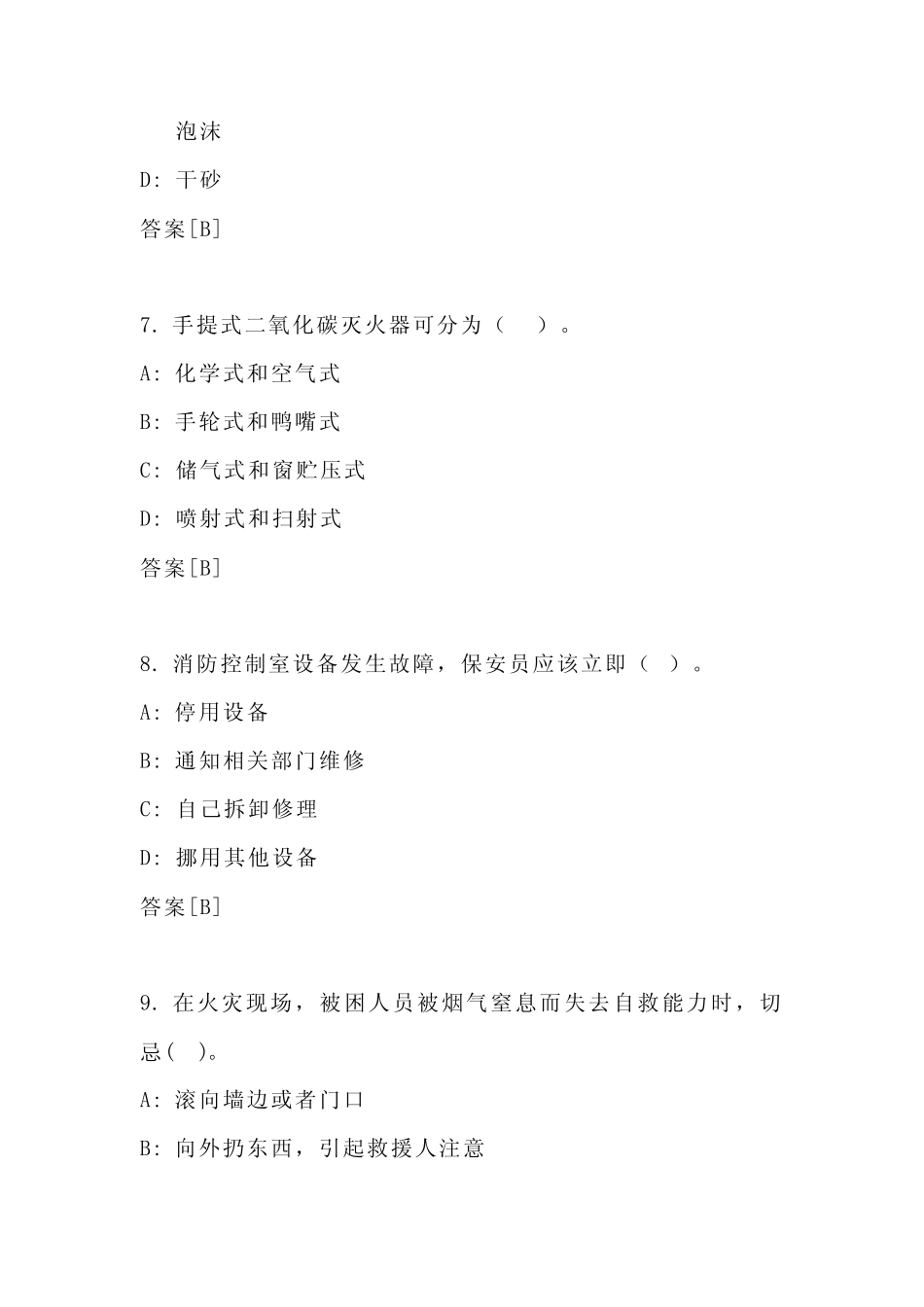 泡沫

D: 干砂

答案[B]

7. 手提式二氧化碳灭火器可分为（　）。

A: 化学式和空气式

B: 手轮式和鸭嘴式

C: 储气式和窗贮压式

D: 喷射式和扫射式

答案[B]

8. 消防控制室设备发生故障，保安员应该立即（ ）。

A: 停用设备

B: 通知相关部门维修

C: 自己拆卸修理

D: 挪用其他设备

答案[B]

9. 在火灾现场，被困人员被烟气窒息而失去自救能力时，切忌( )。

A: 滚向墙边或者门口

B: 向外扔东西，引起救援人注意